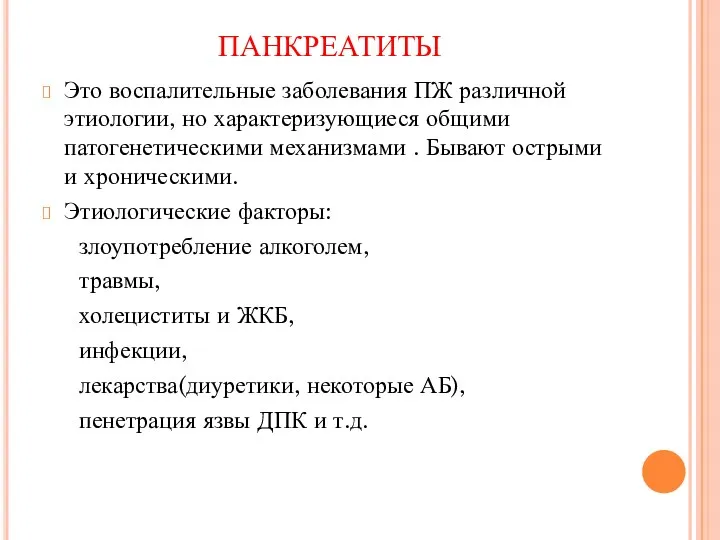 ПАНКРЕАТИТЫ

Это воспалительные заболевания ПЖ различной этиологии, но характеризующиеся общими патогенетическими механизмами . Бывают острыми и хроническими.

Этиологические факторы:

злоупотребление алкоголем,

травмы,

холециститы и ЖКБ,

инфекции,

лекарства(диуретики, некоторые АБ),

пенетрация язвы ДПК и т.д.